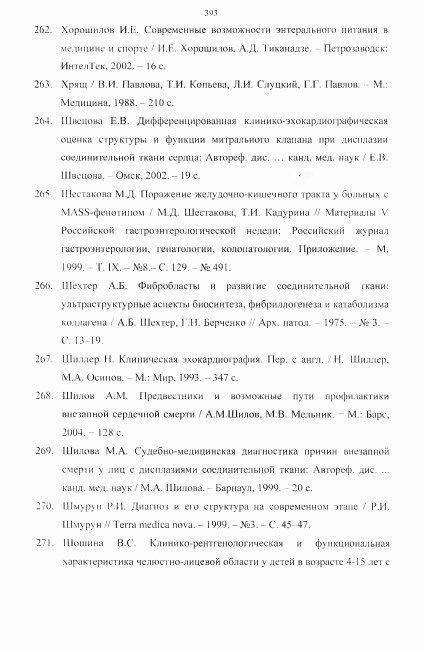 393

262. Хорошилов И.Е. Современные возможности энтерального питания в медицине и спорте / И.Е. Хорошилов, А.Д. Тиканадзе. – Петрозаводск: ИнтелТек, 2002. – 16 с.

263. Хрящ / В.И. Павлова, Т.И. Копьева, Л.И. Слуцкий, Г.Г. Павлов. – М.: Медицина, 1988. – 210 с.

264. Швецова Е.В. Дифференцированная клинико-эхокардиографическая оценка структуры и функции митрального клапана при дисплазии соединительной ткани сердца: Автореф. дис. … канд. мед. наук / Е.В. Швецова. – Омск, 2002. – 19 с.

265. Шестакова М.Д. Поражение желудочно-кишечного тракта у больных с MASS-фенотипом / М.Д. Шестакова, Т.И. Кадурина // Материалы V Российской гастроэнтерологической недели: Российский журнал гастроэнтерологии, гепатологии, колопатологии. Приложение. – М, 1999. – Т. IX. – №8.– С. 129. – № 491.

266. Шехтер А.Б. Фибробласты и развитие соединительной ткани: ультраструктурные аспекты биосинтеза, фибриллогенеза и катаболизма коллагена / А.Б. Шехтер, Г.Н. Берченко // Арх. патол. – 1975. – № 3. – С. 13–19.

267. Шиллер Н. Клиническая эхокардиография. Пер. с англ. / Н. Шиллер, М.А. Осипов. – М.: Мир, 1993. – 347 с.

268. Шилов А.М. Предвестники и возможные пути профилактики внезапной сердечной смерти / А.М.Шилов, М.В. Мельник. – М.: Барс, 2004. – 128 с.

269. Шилова М.А. Судебно-медицинская диагностика причин внезапной смерти у лиц с дисплазиями соединительной ткани: Автореф. дис. ... канд. мед. наук / М.А. Шилова. – Барнаул, 1999. – 20 с.

270. Шмурун Р.И. Диагноз и его структура на современном этапе / Р.И. Шмурун // Terra medica nova. – 1999. – №3. – С. 45–47.

271. Шошина В.С. Клинико-рентгенологическая и функциональная характеристика челюстно-лицевой области у детей в возрасте 4-15 лет с